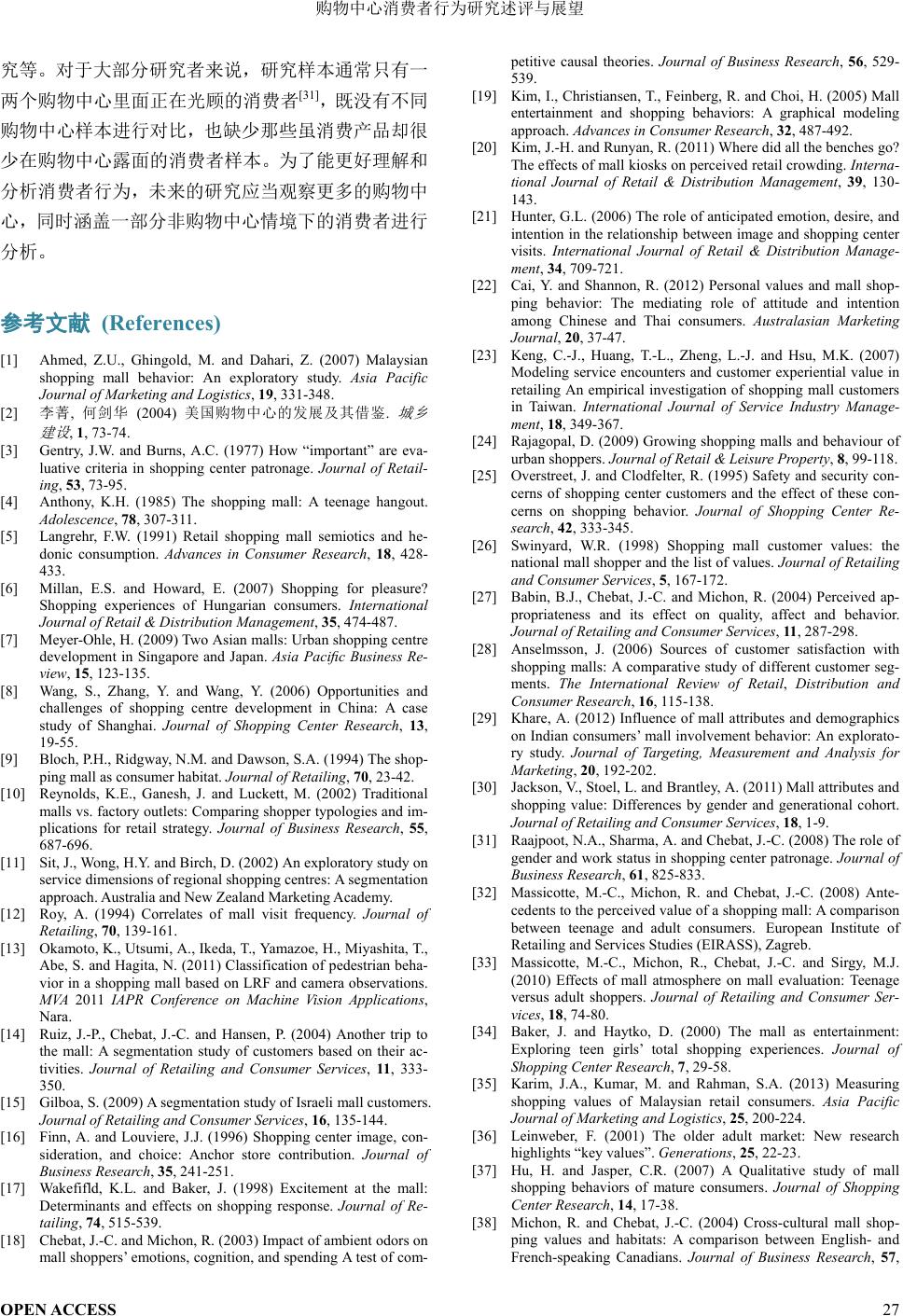 购物中心消费者行为研究述评与展望

究等。对于大部分研究者来说，研究样本通常只有一两个购物中心里面正在光顾的消费者$^{[31]}$，既没有不同购物中心样本进行对比，也缺少那些虽消费产品却很少在购物中心露面的消费者样本。为了能更好理解和分析消费者行为，未来的研究应当观察更多的购物中心，同时涵盖一部分非购物中心情境下的消费者进行分析。

参考文献 (References)

[1] Ahmed, Z.U., Ghingold, M. and Dahari, Z. (2007) Malaysian shopping mall behavior: An exploratory study. Asia Pacific Journal of Marketing and Logistics, 19, 331-348.
[2] 李菁, 何剑华 (2004) 美国购物中心的发展及其借鉴. 城乡建设, 1, 73-74.
[3] Gentry, J.W. and Burns, A.C. (1977) How “important” are evaluative criteria in shopping center patronage. Journal of Retailing, 53, 73-95.
[4] Anthony, K.H. (1985) The shopping mall: A teenage hangout. Adolescence, 78, 307-311.
[5] Langrehr, F.W. (1991) Retail shopping mall semiotics and hedonic consumption. Advances in Consumer Research, 18, 428-433.
[6] Millan, E.S. and Howard, E. (2007) Shopping for pleasure? Shopping experiences of Hungarian consumers. International Journal of Retail & Distribution Management, 35, 474-487.
[7] Meyer-Ohle, H. (2009) Two Asian malls: Urban shopping centre development in Singapore and Japan. Asia Pacific Business Review, 15, 123-135.
[8] Wang, S., Zhang, Y. and Wang, Y. (2006) Opportunities and challenges of shopping centre development in China: A case study of Shanghai. Journal of Shopping Center Research, 13, 19-55.
[9] Bloch, P.H., Ridgway, N.M. and Dawson, S.A. (1994) The shopping mall as consumer habitat. Journal of Retailing, 70, 23-42.
[10] Reynolds, K.E., Ganesh, J. and Luckett, M. (2002) Traditional malls vs. factory outlets: Comparing shopper typologies and implications for retail strategy. Journal of Business Research, 55, 687-696.
[11] Sit, J., Wong, H.Y. and Birch, D. (2002) An exploratory study on service dimensions of regional shopping centres: A segmentation approach. Australia and New Zealand Marketing Academy.
[12] Roy, A. (1994) Correlates of mall visit frequency. Journal of Retailing, 70, 139-161.
[13] Okamoto, K., Utsumi, A., Ikeda, T., Yamazoe, H., Miyashita, T., Abe, S. and Hagita, N. (2011) Classification of pedestrian behavior in a shopping mall based on LRF and camera observations. MVA 2011 IAPR Conference on Machine Vision Applications, Nara.
[14] Ruiz, J.-P., Chebat, J.-C. and Hansen, P. (2004) Another trip to the mall: A segmentation study of customers based on their activities. Journal of Retailing and Consumer Services, 11, 333-350.
[15] Gilboa, S. (2009) A segmentation study of Israeli mall customers. Journal of Retailing and Consumer Services, 16, 135-144.
[16] Finn, A. and Louviere, J.J. (1996) Shopping center image, consideration, and choice: Anchor store contribution. Journal of Business Research, 35, 241-251.
[17] Wakefifld, K.L. and Baker, J. (1998) Excitement at the mall: Determinants and effects on shopping response. Journal of Retailing, 74, 515-539.
[18] Chebat, J.-C. and Michon, R. (2003) Impact of ambient odors on mall shoppers’ emotions, cognition, and spending A test of competitive causal theories. Journal of Business Research, 56, 529-539.
[19] Kim, I., Christiansen, T., Feinberg, R. and Choi, H. (2005) Mall entertainment and shopping behaviors: A graphical modeling approach. Advances in Consumer Research, 32, 487-492.
[20] Kim, J.-H. and Runyan, R. (2011) Where did all the benches go? The effects of mall kiosks on perceived retail crowding. International Journal of Retail & Distribution Management, 39, 130-143.
[21] Hunter, G.L. (2006) The role of anticipated emotion, desire, and intention in the relationship between image and shopping center visits. International Journal of Retail & Distribution Management, 34, 709-721.
[22] Cai, Y. and Shannon, R. (2012) Personal values and mall shopping behavior: The mediating role of attitude and intention among Chinese and Thai consumers. Australasian Marketing Journal, 20, 37-47.
[23] Keng, C.-J., Huang, T.-L., Zheng, L.-J. and Hsu, M.K. (2007) Modeling service encounters and customer experiential value in retailing An empirical investigation of shopping mall customers in Taiwan. International Journal of Service Industry Management, 18, 349-367.
[24] Rajagopal, D. (2009) Growing shopping malls and behaviour of urban shoppers. Journal of Retail & Leisure Property, 8, 99-118.
[25] Overstreet, J. and Clodfelter, R. (1995) Safety and security concerns of shopping center customers and the effect of these concerns on shopping behavior. Journal of Shopping Center Research, 42, 333-345.
[26] Swinyard, W.R. (1998) Shopping mall customer values: the national mall shopper and the list of values. Journal of Retailing and Consumer Services, 5, 167-172.
[27] Babin, B.J., Chebat, J.-C. and Michon, R. (2004) Perceived appropriateness and its effect on quality, affect and behavior. Journal of Retailing and Consumer Services, 11, 287-298.
[28] Anselmsson, J. (2006) Sources of customer satisfaction with shopping malls: A comparative study of different customer segments. The International Review of Retail, Distribution and Consumer Research, 16, 115-138.
[29] Khare, A. (2012) Influence of mall attributes and demographics on Indian consumers’ mall involvement behavior: An exploratory study. Journal of Targeting, Measurement and Analysis for Marketing, 20, 192-202.
[30] Jackson, V., Stoel, L. and Brantley, A. (2011) Mall attributes and shopping value: Differences by gender and generational cohort. Journal of Retailing and Consumer Services, 18, 1-9.
[31] Raajpoot, N.A., Sharma, A. and Chebat, J.-C. (2008) The role of gender and work status in shopping center patronage. Journal of Business Research, 61, 825-833.
[32] Massicotte, M.-C., Michon, R. and Chebat, J.-C. (2008) Antecedents to the perceived value of a shopping mall: A comparison between teenage and adult consumers. European Institute of Retailing and Services Studies (EIRASS), Zagreb.
[33] Massicotte, M.-C., Michon, R., Chebat, J.-C. and Sirgy, M.J. (2010) Effects of mall atmosphere on mall evaluation: Teenage versus adult shoppers. Journal of Retailing and Consumer Services, 18, 74-80.
[34] Baker, J. and Haytko, D. (2000) The mall as entertainment: Exploring teen girls’ total shopping experiences. Journal of Shopping Center Research, 7, 29-58.
[35] Karim, J.A., Kumar, M. and Rahman, S.A. (2013) Measuring shopping values of Malaysian retail consumers. Asia Pacific Journal of Marketing and Logistics, 25, 200-224.
[36] Leinweber, F. (2001) The older adult market: New research highlights “key values”. Generations, 25, 22-23.
[37] Hu, H. and Jasper, C.R. (2007) A Qualitative study of mall shopping behaviors of mature consumers. Journal of Shopping Center Research, 14, 17-38.
[38] Michon, R. and Chebat, J.-C. (2004) Cross-cultural mall shopping values and habitats: A comparison between English- and French-speaking Canadians. Journal of Business Research, 57,

OPEN ACCESS 27